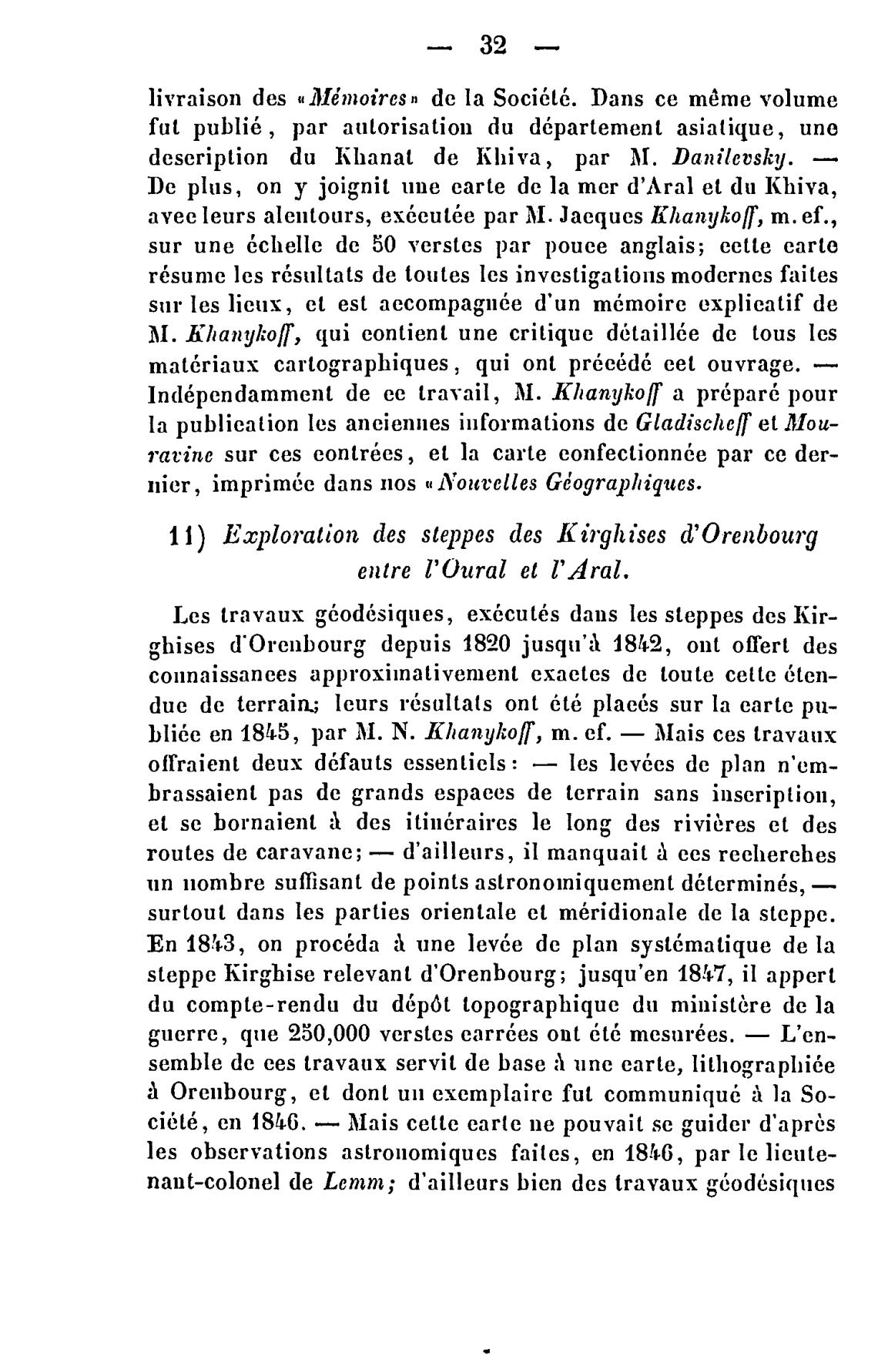 — 32 —

livraison des «Mémoires» de la Société. Dans ce même volume fut publié, par autorisation du département asiatique, une description du Khanat de Khiva, par M. Danilevsky. — De plus, on y joignit une carte de la mer d'Aral et du Khiva, avec leurs alentours, exécutée par M. Jacques Khanykoff, m. ef., sur une échelle de 50 verstes par pouce anglais; cette carte résume les résultats de toutes les investigations modernes faites sur les lieux, et est accompagnée d'un mémoire explicatif de M. Khanykoff, qui contient une critique détaillée de tous les matériaux cartographiques, qui ont précédé cet ouvrage. — Indépendamment de ce travail, M. Khanykoff a préparé pour la publication les anciennes informations de Gladischeff et Mouravine sur ces contrées, et la carte confectionnée par ce dernier, imprimée dans nos «Nouvelles Géographiques.

11) Exploration des steppes des Kirghises d'Orenbourg entre l'Oural et l'Aral.

Les travaux géodésiques, exécutés dans les steppes des Kirghises d'Orenbourg depuis 1820 jusqu'à 1842, ont offert des connaissances approximativement exactes de toute cette étendue de terrain; leurs résultats ont été placés sur la carte publiée en 1845, par M. N. Khanykoff, m. ef. — Mais ces travaux offraient deux défauts essentiels: — les levées de plan n'embrassaient pas de grands espaces de terrain sans inscription, et se bornaient à des itinéraires le long des rivières et des routes de caravane; — d'ailleurs, il manquait à ces recherches un nombre suffisant de points astronomiquement déterminés, — surtout dans les parties orientale et méridionale de la steppe. En 1843, on procéda à une levée de plan systématique de la steppe Kirghise relevant d'Orenbourg; jusqu'en 1847, il appert du compte-rendu du dépôt topographique du ministère de la guerre, que 250,000 verstes carrées ont été mesurées. — L'ensemble de ces travaux servit de base à une carte, lithographiée à Orenbourg, et dont un exemplaire fut communiqué à la Société, en 1846. — Mais cette carte ne pouvait se guider d'après les observations astronomiques faites, en 1846, par le lieutenant-colonel de Lemm; d'ailleurs bien des travaux géodésiques